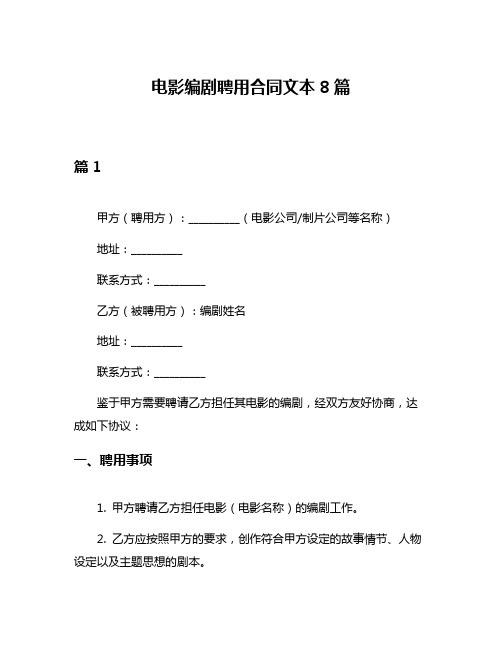 电影编剧聘用合同文本 8 篇

篇 1

甲方（聘用方）：__________（电影公司/制片公司等名称）

地址：__________

联系方式：__________

乙方（被聘用方）：编剧姓名

地址：__________

联系方式：__________

鉴于甲方需要聘请乙方担任其电影的编剧，经双方友好协商，达成如下协议：

一、聘用事项

1. 甲方聘请乙方担任电影（电影名称）的编剧工作。

2. 乙方应按照甲方的要求，创作符合甲方设定的故事情节、人物设定以及主题思想的剧本。